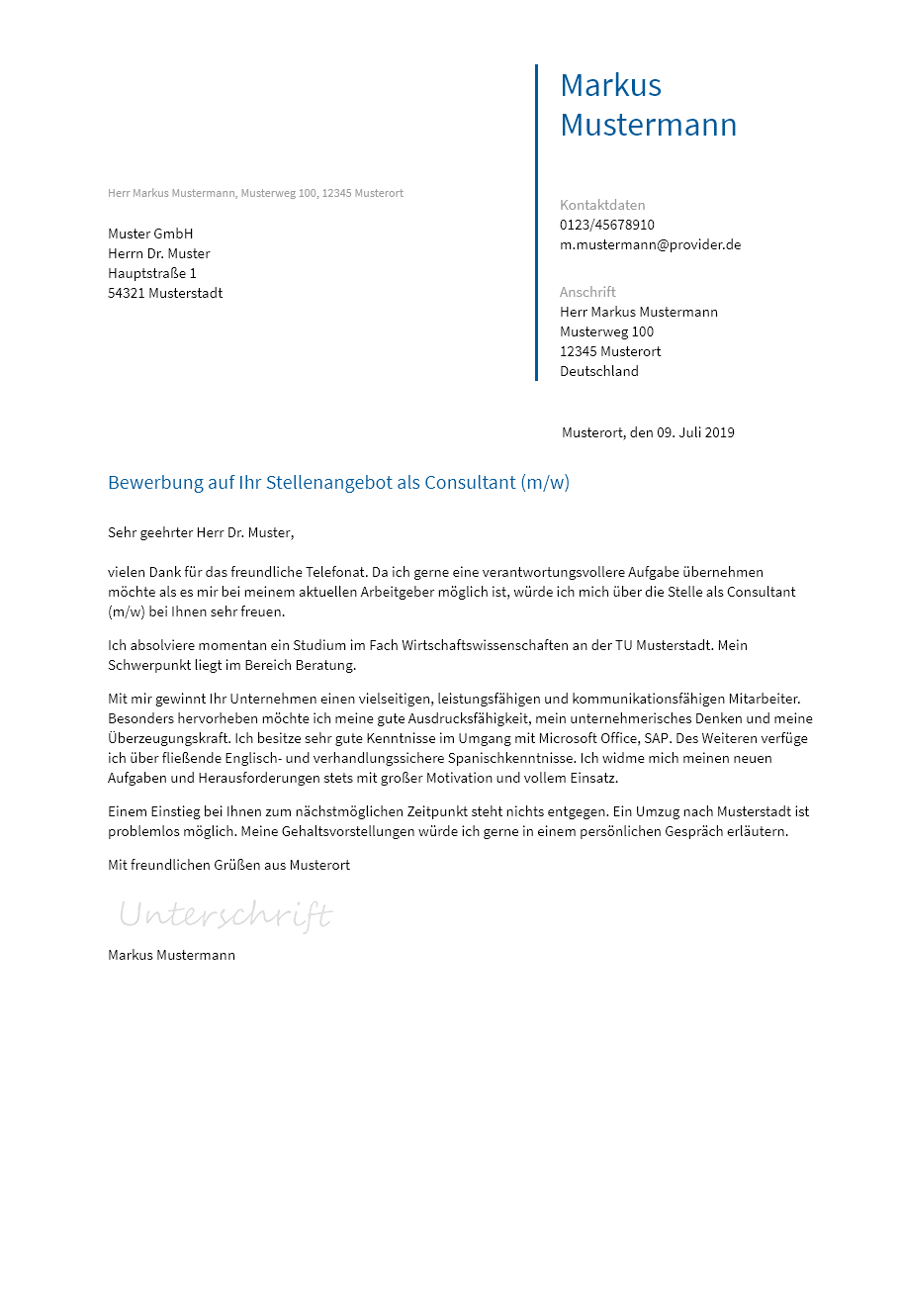 Markus Mustermann

Herr Markus Mustermann, Musterweg 100, 12345 Musterort

Muster GmbH
Herrn Dr. Muster
Hauptstraße 1
54321 Musterstadt

Kontaktdaten
0123/45678910
m.mustermann@provider.de

Anschrift
Herr Markus Mustermann
Musterweg 100
12345 Musterort
Deutschland

Musterort, den 09. Juli 2019

Bewerbung auf Ihr Stellenangebot als Consultant (m/w)

Sehr geehrter Herr Dr. Muster,

vielen Dank für das freundliche Telefonat. Da ich gerne eine verantwortungsvollere Aufgabe übernehmen möchte als es mir bei meinem aktuellen Arbeitgeber möglich ist, würde ich mich über die Stelle als Consultant (m/w) bei Ihnen sehr freuen.

Ich absolviere momentan ein Studium im Fach Wirtschaftswissenschaften an der TU Musterstadt. Mein Schwerpunkt liegt im Bereich Beratung.

Mit mir gewinnt Ihr Unternehmen einen vielseitigen, leistungsfähigen und kommunikationsfähigen Mitarbeiter. Besonders hervorheben möchte ich meine gute Ausdrucksfähigkeit, mein unternehmerisches Denken und meine Überzeugungskraft. Ich besitze sehr gute Kenntnisse im Umgang mit Microsoft Office, SAP. Des Weiteren verfüge ich über fließende Englisch- und verhandlungssichere Spanischkenntnisse. Ich widme mich meinen neuen Aufgaben und Herausforderungen stets mit großer Motivation und vollem Einsatz.

Einem Einstieg bei Ihnen zum nächstmöglichen Zeitpunkt steht nichts entgegen. Ein Umzug nach Musterstadt ist problemlos möglich. Meine Gehaltsvorstellungen würde ich gerne in einem persönlichen Gespräch erläutern.

Mit freundlichen Grüßen aus Musterort

Unterschrift

Markus Mustermann